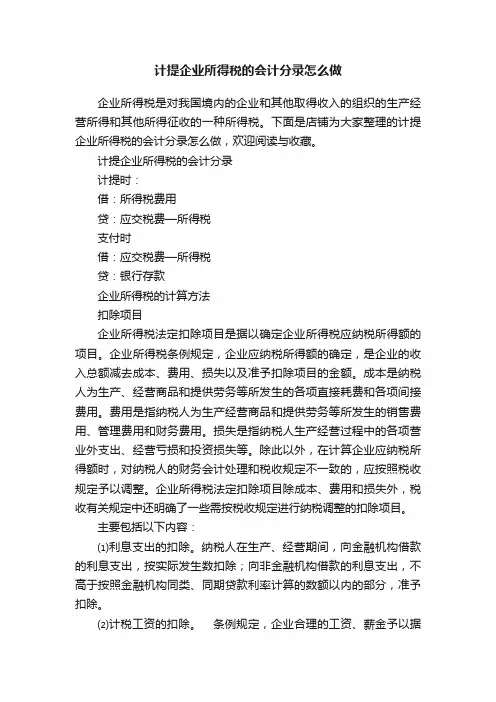 计提企业所得税的会计分录怎么做

企业所得税是对我国境内的企业和其他取得收入的组织的生产经营所得和其他所得征收的一种所得税。下面是店铺为大家整理的计提企业所得税的会计分录怎么做，欢迎阅读与收藏。

计提企业所得税的会计分录

计提时：

借：所得税费用

贷：应交税费—所得税

支付时

借：应交税费—所得税

贷：银行存款

企业所得税的计算方法

扣除项目

企业所得税法定扣除项目是据以确定企业所得税应纳税所得额的项目。企业所得税条例规定，企业应纳税所得额的确定，是企业的收入总额减去成本、费用、损失以及准予扣除项目的金额。成本是纳税人为生产、经营商品和提供劳务等所发生的各项直接耗费和各项间接费用。费用是指纳税人为生产经营商品和提供劳务等所发生的销售费用、管理费用和财务费用。损失是指纳税人生产经营过程中的各项营业外支出、经营亏损和投资损失等。除此以外，在计算企业应纳税所得额时，对纳税人的财务会计处理和税收规定不一致的，应按照税收规定予以调整。企业所得税法定扣除项目除成本、费用和损失外，税收有关规定中还明确了一些需按税收规定进行纳税调整的扣除项目。

主要包括以下内容：

⑴利息支出的扣除。纳税人在生产、经营期间，向金融机构借款的利息支出，按实际发生数扣除；向非金融机构借款的利息支出，不高于按照金融机构同类、同期贷款利率计算的数额以内的部分，准予扣除。

⑵计税工资的扣除。 条例规定，企业合理的工资、薪金予以据